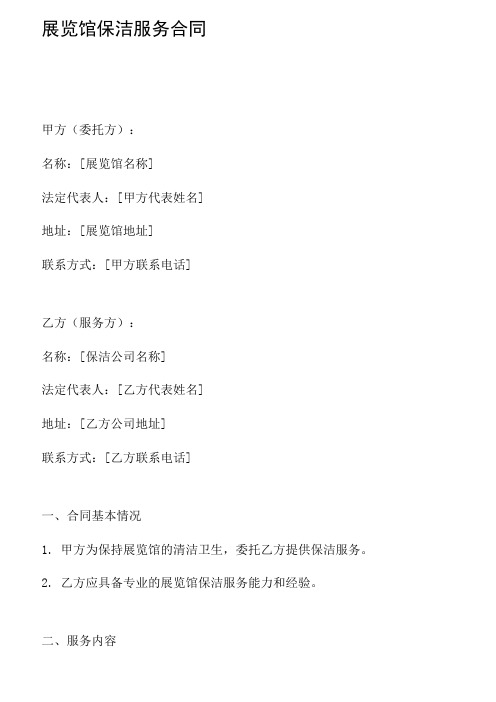 展览馆保洁服务合同

甲方（委托方）：

名称：[展览馆名称]

法定代表人：[甲方代表姓名]

地址：[展览馆地址]

联系方式：[甲方联系电话]

乙方（服务方）：

名称：[保洁公司名称]

法定代表人：[乙方代表姓名]

地址：[乙方公司地址]

联系方式：[乙方联系电话]

一、合同基本情况

1. 甲方为保持展览馆的清洁卫生，委托乙方提供保洁服务。

2. 乙方应具备专业的展览馆保洁服务能力和经验。

二、服务内容